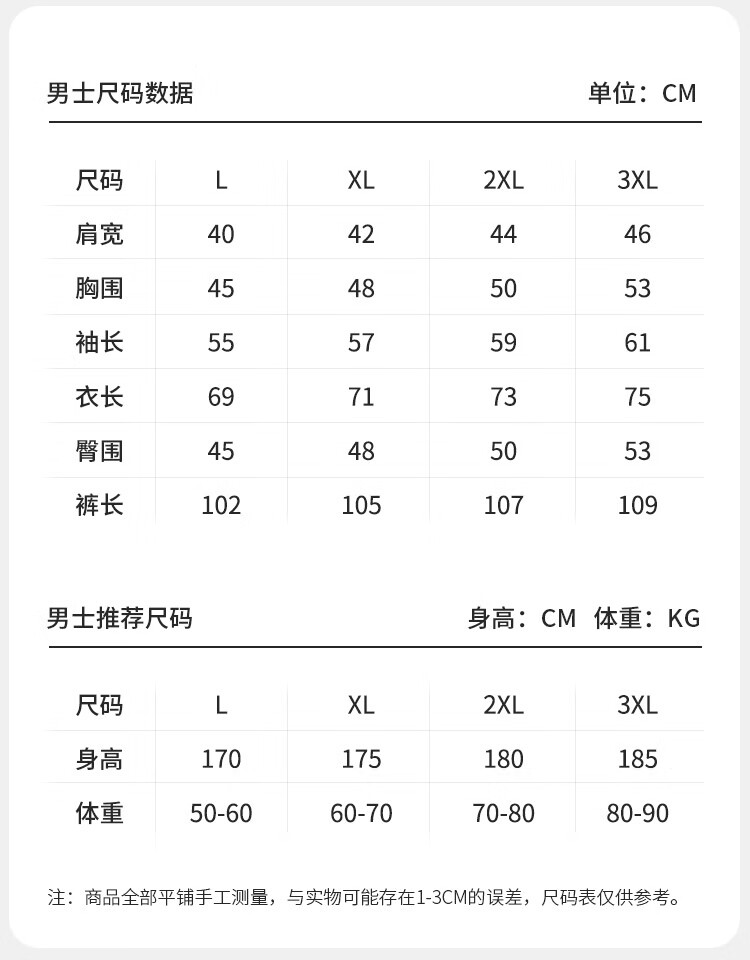 男士尺码数据

单位：CM

| 尺码 | L | XL | 2XL | 3XL |
|---|---|---|---|---|
| 肩宽 | 40 | 42 | 44 | 46 |
| 胸围 | 45 | 48 | 50 | 53 |
| 袖长 | 55 | 57 | 59 | 61 |
| 衣长 | 69 | 71 | 73 | 75 |
| 臀围 | 45 | 48 | 50 | 53 |
| 裤长 | 102 | 105 | 107 | 109 |

男士推荐尺码

身高：CM 体重：KG

| 尺码 | L | XL | 2XL | 3XL |
|---|---|---|---|---|
| 身高 | 170 | 175 | 180 | 185 |
| 体重 | 50-60 | 60-70 | 70-80 | 80-90 |

注：商品全部平铺手工测量，与实物可能存在1-3CM的误差，尺码表仅供参考。